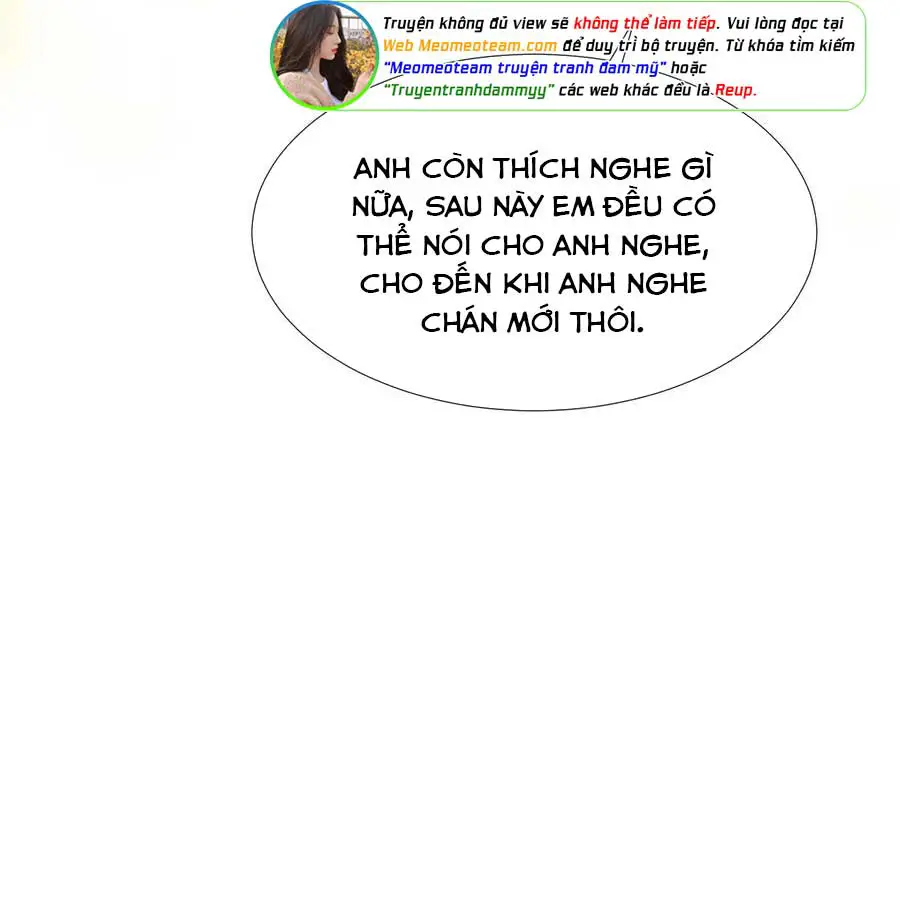 Truyện không đủ view sẽ không thể làm tiếp. Vui lòng đọc tại Web Meomeoteam.com để duy trì bộ truyện. Từ khóa tìm kiếm "Meomeoteam truyện tranh đam mỹ" hoặc "Truyentranhdammyy" các web khác đều là Reup.

ANH CÒN THÍCH NGHE GÌ NỮA, SAU NÀY EM ĐỀU CÓ THỂ NÓI CHO ANH NGHE, CHO ĐẾN KHI ANH NGHE CHÁN MỚI THÔI.